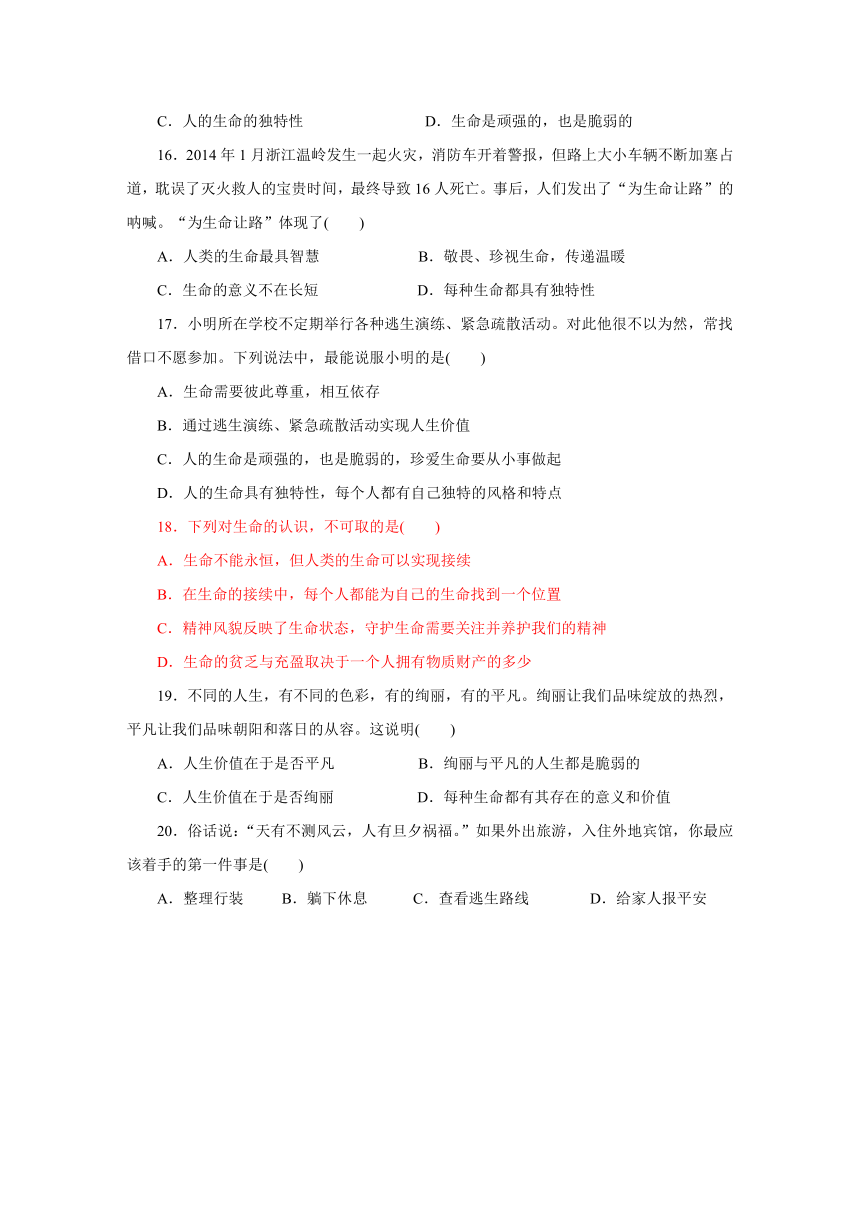 C．人的生命的独特性　　D．生命是顽强的，也是脆弱的

16．2014 年 1 月浙江温岭发生一起火灾，消防车开着警报，但路上大小车辆不断加塞占道，耽误了灭火救人的宝贵时间，最终导致 16 人死亡。事后，人们发出了“为生命让路”的呐喊。“为生命让路”体现了(　　)

A．人类的生命最具智慧　　B．敬畏、珍视生命，传递温暖

C．生命的意义不在长短　　D．每种生命都具有独特性

17．小明所在学校不定期举行各种逃生演练、紧急疏散活动。对此他很不以为然，常找借口不愿参加。下列说法中，最能说服小明的是(　　)

A．生命需要彼此尊重，相互依存

B．通过逃生演练、紧急疏散活动实现人生价值

C．人的生命是顽强的，也是脆弱的，珍爱生命要从小事做起

D．人的生命具有独特性，每个人都有自己独特的风格和特点

18．下列对生命的认识，不可取的是(　　)

A．生命不能永恒，但人类的生命可以实现接续

B．在生命的接续中，每个人都能为自己的生命找到一个位置

C．精神风貌反映了生命状态，守护生命需要关注并养护我们的精神

D．生命的贫乏与充盈取决于一个人拥有物质财产的多少

19．不同的人生，有不同的色彩，有的绚丽，有的平凡。绚丽让我们品味绽放的热烈，平凡让我们品味朝阳和落日的从容。这说明(　　)

A．人生价值在于是否平凡　　B．绚丽与平凡的人生都是脆弱的

C．人生价值在于是否绚丽　　D．每种生命都有其存在的意义和价值

20．俗话说：“天有不测风云，人有旦夕祸福。”如果外出旅游，入住外地宾馆，你最应该着手的第一件事是(　　)

A．整理行装　　B．躺下休息　　C．查看逃生路线　　D．给家人报平安